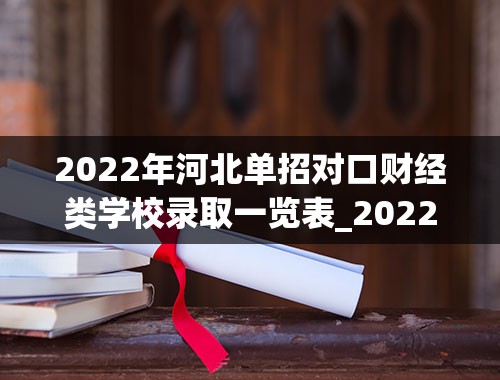 2022年河北单招对口财经类学校录取一览表_2022